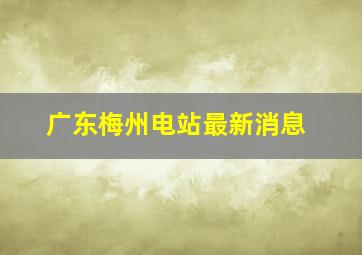 广东梅州电站最新消息